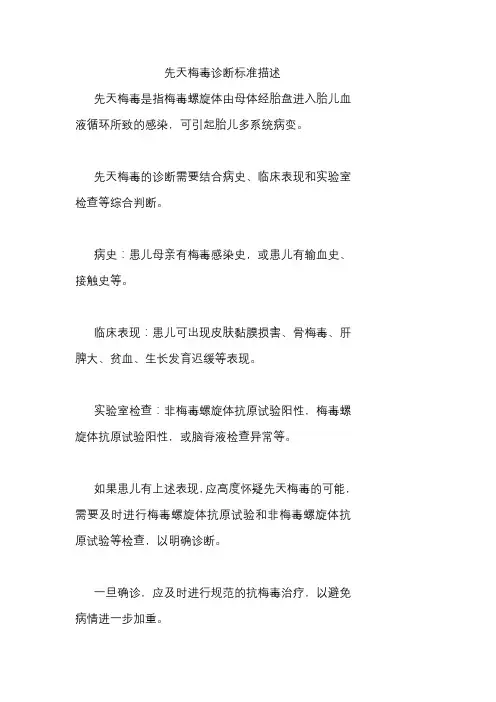 先天梅毒诊断标准描述

先天梅毒是指梅毒螺旋体由母体经胎盘进入胎儿血液循环所致的感染，可引起胎儿多系统病变。

先天梅毒的诊断需要结合病史、临床表现和实验室检查等综合判断。

病史：患儿母亲有梅毒感染史，或患儿有输血史、接触史等。

临床表现：患儿可出现皮肤黏膜损害、骨梅毒、肝脾大、贫血、生长发育迟缓等表现。

实验室检查：非梅毒螺旋体抗原试验阳性，梅毒螺旋体抗原试验阳性，或脑脊液检查异常等。

如果患儿有上述表现，应高度怀疑先天梅毒的可能，需要及时进行梅毒螺旋体抗原试验和非梅毒螺旋体抗原试验等检查，以明确诊断。

一旦确诊，应及时进行规范的抗梅毒治疗，以避免病情进一步加重。